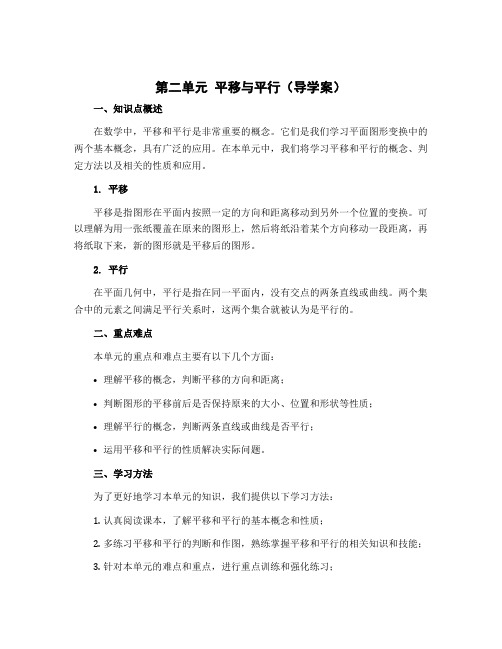 第二单元 平移与平行（导学案）

一、知识点概述

在数学中，平移和平行是非常重要的概念。它们是我们学习平面图形变换中的两个基本概念，具有广泛的应用。在本单元中，我们将学习平移和平行的概念、判定方法以及相关的性质和应用。

1. 平移

平移是指图形在平面内按照一定的方向和距离移动到另外一个位置的变换。可以理解为用一张纸覆盖在原来的图形上，然后将纸沿着某个方向移动一段距离，再将纸取下来，新的图形就是平移后的图形。

2. 平行

在平面几何中，平行是指在同一平面内，没有交点的两条直线或曲线。两个集合中的元素之间满足平行关系时，这两个集合就被认为是平行的。

二、重点难点

本单元的重点和难点主要有以下几个方面：

• 理解平移的概念，判断平移的方向和距离；

• 判断图形的平移前后是否保持原来的大小、位置和形状等性质；

• 理解平行的概念，判断两条直线或曲线是否平行；

• 运用平移和平行的性质解决实际问题。

三、学习方法

为了更好地学习本单元的知识，我们提供以下学习方法：

1. 认真阅读课本，了解平移和平行的基本概念和性质；

2. 多练习平移和平行的判断和作图，熟练掌握平移和平行的相关知识和技能；

3. 针对本单元的难点和重点，进行重点训练和强化练习；